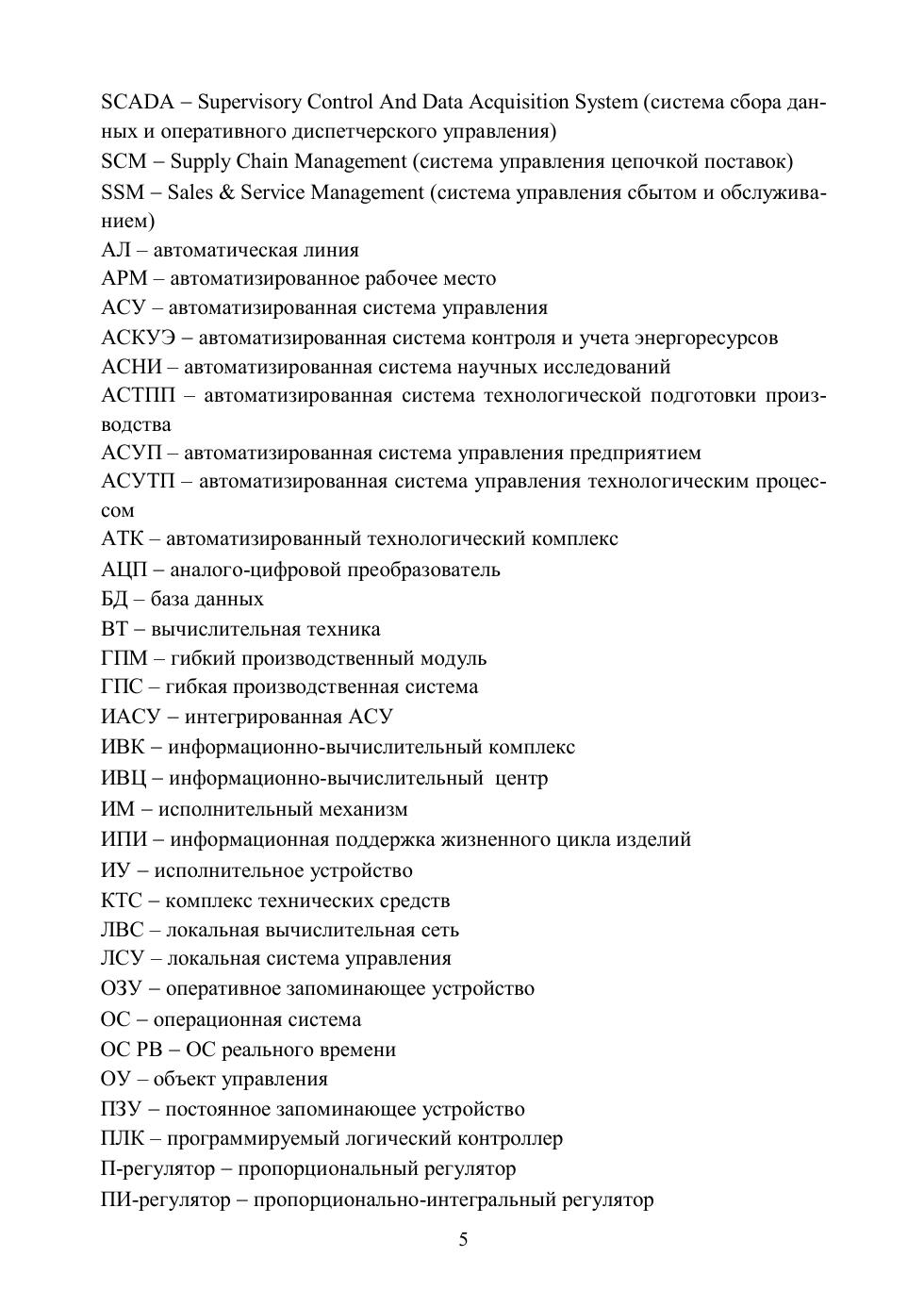 SCADA – Supervisory Control And Data Acquisition System (система сбора данных и оперативного диспетчерского управления)
SCM – Supply Chain Management (система управления цепочкой поставок)
SSM – Sales & Service Management (система управления сбытом и обслуживанием)
АЛ – автоматическая линия
АРМ – автоматизированное рабочее место
АСУ – автоматизированная система управления
АСКУЭ – автоматизированная система контроля и учета энергоресурсов
АСНИ – автоматизированная система научных исследований
АСТПП – автоматизированная система технологической подготовки производства
АСУП – автоматизированная система управления предприятием
АСУТП – автоматизированная система управления технологическим процессом
АТК – автоматизированный технологический комплекс
АЦП – аналого-цифровой преобразователь
БД – база данных
ВТ – вычислительная техника
ГПМ – гибкий производственный модуль
ГПС – гибкая производственная система
ИАСУ – интегрированная АСУ
ИВК – информационно-вычислительный комплекс
ИВЦ – информационно-вычислительный центр
ИМ – исполнительный механизм
ИПИ – информационная поддержка жизненного цикла изделий
ИУ – исполнительное устройство
КТС – комплекс технических средств
ЛВС – локальная вычислительная сеть
ЛСУ – локальная система управления
ОЗУ – оперативное запоминающее устройство
ОС – операционная система
ОС РВ – ОС реального времени
ОУ – объект управления
ПЗУ – постоянное запоминающее устройство
ПЛК – программируемый логический контроллер
П-регулятор – пропорциональный регулятор
ПИ-регулятор – пропорционально-интегральный регулятор

5